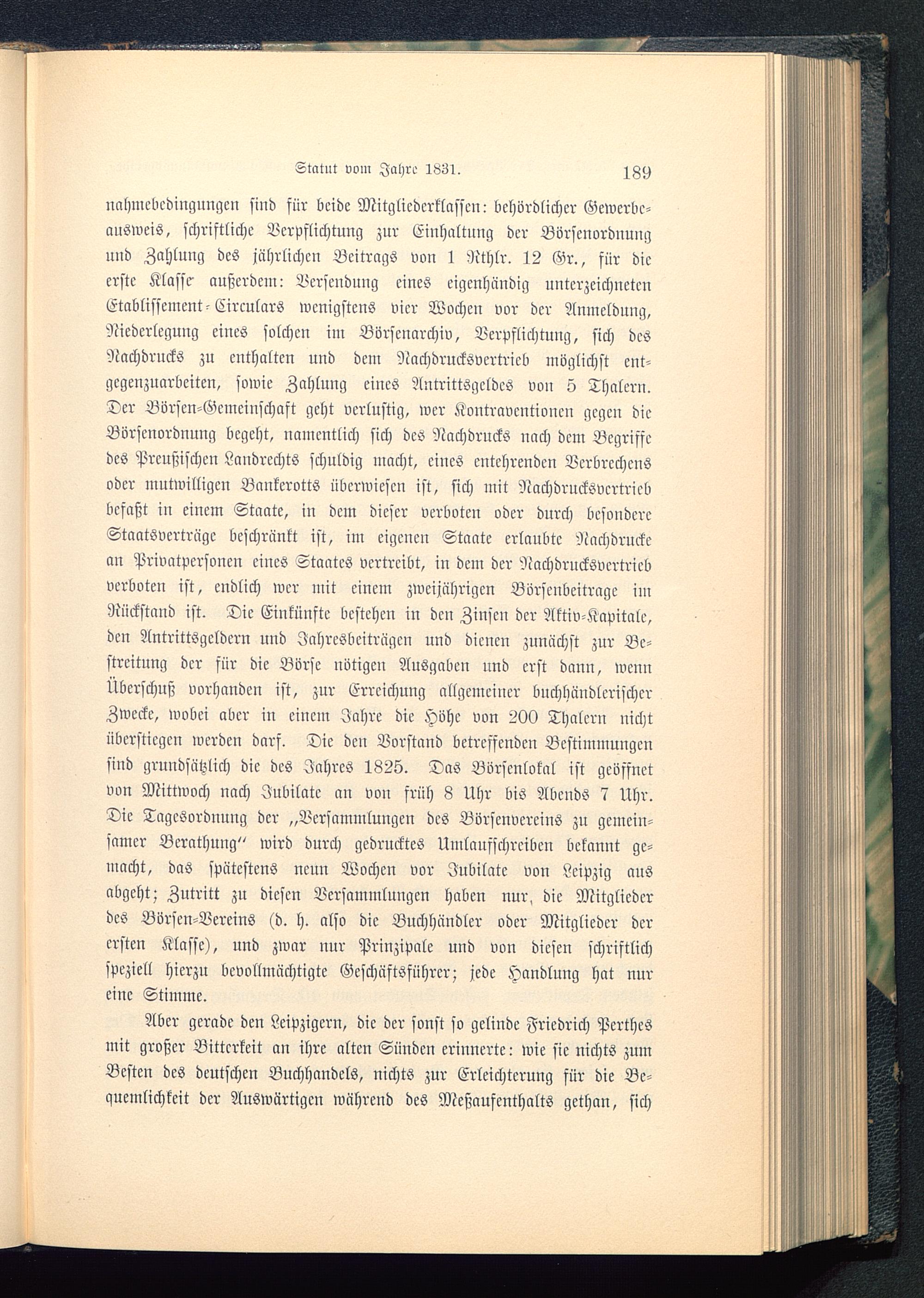 Statut vom Jahre 1831. 189

nahmebedingungen sind für beide Mitgliederklassen: behördlicher Gewerbeausweis, schriftliche Verpflichtung zur Einhaltung der Börsenordnung und Zahlung des jährlichen Beitrags von 1 Rthlr. 12 Gr., für die erste Klasse außerdem: Versendung eines eigenhändig unterzeichneten Etablissement-Circulars wenigstens vier Wochen vor der Anmeldung, Niederlegung eines solchen im Börsenarchiv, Verpflichtung, sich des Nachdrucks zu enthalten und dem Nachdrucksvertrieb möglichst entgegenzuarbeiten, sowie Zahlung eines Antrittsgeldes von 5 Thalern. Der Börsen-Gemeinschaft geht verlustig, wer Kontraventionen gegen die Börsenordnung begeht, namentlich sich des Nachdrucks nach dem Begriffe des Preußischen Landrechts schuldig macht, eines entehrenden Verbrechens oder mutwilligen Bankerotts überwiesen ist, sich mit Nachdrucksvertrieb befaßt in einem Staate, in dem dieser verboten oder durch besondere Staatsverträge beschränkt ist, im eigenen Staate erlaubte Nachdrucke an Privatpersonen eines Staates vertreibt, in dem der Nachdrucksvertrieb verboten ist, endlich wer mit einem zweijährigen Börsenbeitrage im Rückstand ist. Die Einkünfte bestehen in den Zinsen der Aktiv-Kapitale, den Antrittsgeldern und Jahresbeiträgen und dienen zunächst zur Bestreitung der für die Börse nötigen Ausgaben und erst dann, wenn Überschuß vorhanden ist, zur Erreichung allgemeiner buchhändlerischer Zwecke, wobei aber in einem Jahre die Höhe von 200 Thalern nicht überstiegen werden darf. Die den Vorstand betreffenden Bestimmungen sind grundsätzlich die des Jahres 1825. Das Börsenlokal ist geöffnet von Mittwoch nach Jubilate an von früh 8 Uhr bis Abends 7 Uhr. Die Tagesordnung der „Versammlungen des Börsenvereins zu gemeinsamer Berathung“ wird durch gedrucktes Umlaufschreiben bekannt gemacht, das spätestens neun Wochen vor Jubilate von Leipzig aus abgeht; Zutritt zu diesen Versammlungen haben nur, die Mitglieder des Börsen-Vereins (d. h. also die Buchhändler oder Mitglieder der ersten Klasse), und zwar nur Prinzipale und von diesen schriftlich speziell hierzu bevollmächtigte Geschäftsführer; jede Handlung hat nur eine Stimme.

Aber gerade den Leipzigern, die der sonst so gelinde Friedrich Perthes mit großer Bitterkeit an ihre alten Sünden erinnerte: wie sie nichts zum Besten des deutschen Buchhandels, nichts zur Erleichterung für die Bequemlichkeit der Auswärtigen während des Meßaufenthalts gethan, sich